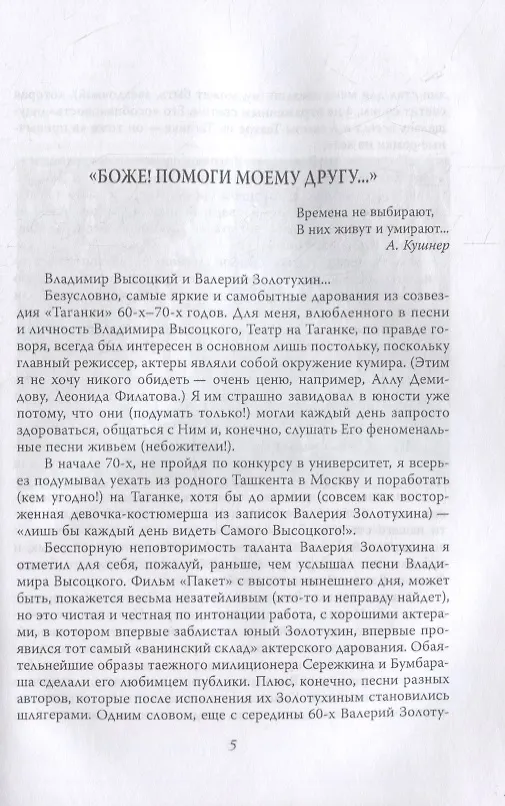 «БОЖЕ! ПОМОГИ МОЕМУ ДРУГУ...»

Времена не выбирают,
В них живут и умирают...
А. Кушнер

Владимир Высоцкий и Валерий Золотухин...

Безусловно, самые яркие и самобытные дарования из созвездия «Таганки» 60-х–70-х годов. Для меня, влюбленного в песни и личность Владимира Высоцкого, Театр на Таганке, по правде говоря, всегда был интересен в основном лишь постольку, поскольку главный режиссер, актеры являли собой окружение кумира. (Этим я не хочу никого обидеть — очень ценю, например, Аллу Демидову, Леонида Филатова.) Я им страшно завидовал в юности уже потому, что они (подумать только!) могли каждый день запросто здороваться, общаться с Ним и, конечно, слушать Его феноменальные песни живьем (небожители!).

В начале 70-х, не пройдя по конкурсу в университет, я всерьез подумывал уехать из родного Ташкента в Москву и поработать (кем угодно!) на Таганке, хотя бы до армии (совсем как восторженная девочка-костюмерша из записок Валерия Золотухина) — «лишь бы каждый день видеть Самого Высоцкого!».

Бесспорную неповторимость таланта Валерия Золотухина я отметил для себя, пожалуй, раньше, чем услышал песни Владимира Высоцкого. Фильм «Пакет» с высоты нынешнего дня, может быть, покажется весьма незатейливым (кто-то и неправду найдет), но это чистая и честная по интонации работа, с хорошими актерами, в котором впервые заблистал юный Золотухин, впервые проявился тот самый «ванинский склад» актерского дарования. Обаятельные образы таежного милиционера Сережкина и Бумбараша сделали его любимцем публики. Плюс, конечно, песни разных авторов, которые после исполнения их Золотухиным становились шлягерами. Одним словом, еще с середины 60-х Валерий Золоту-

5